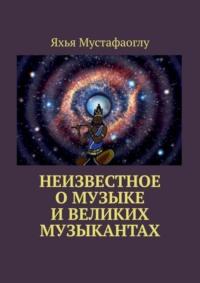 Яхья Мустафаоглу

НЕИЗВЕСТНОЕ О МУЗЫКЕ И ВЕЛИКИХ МУЗЫКАНТАХ